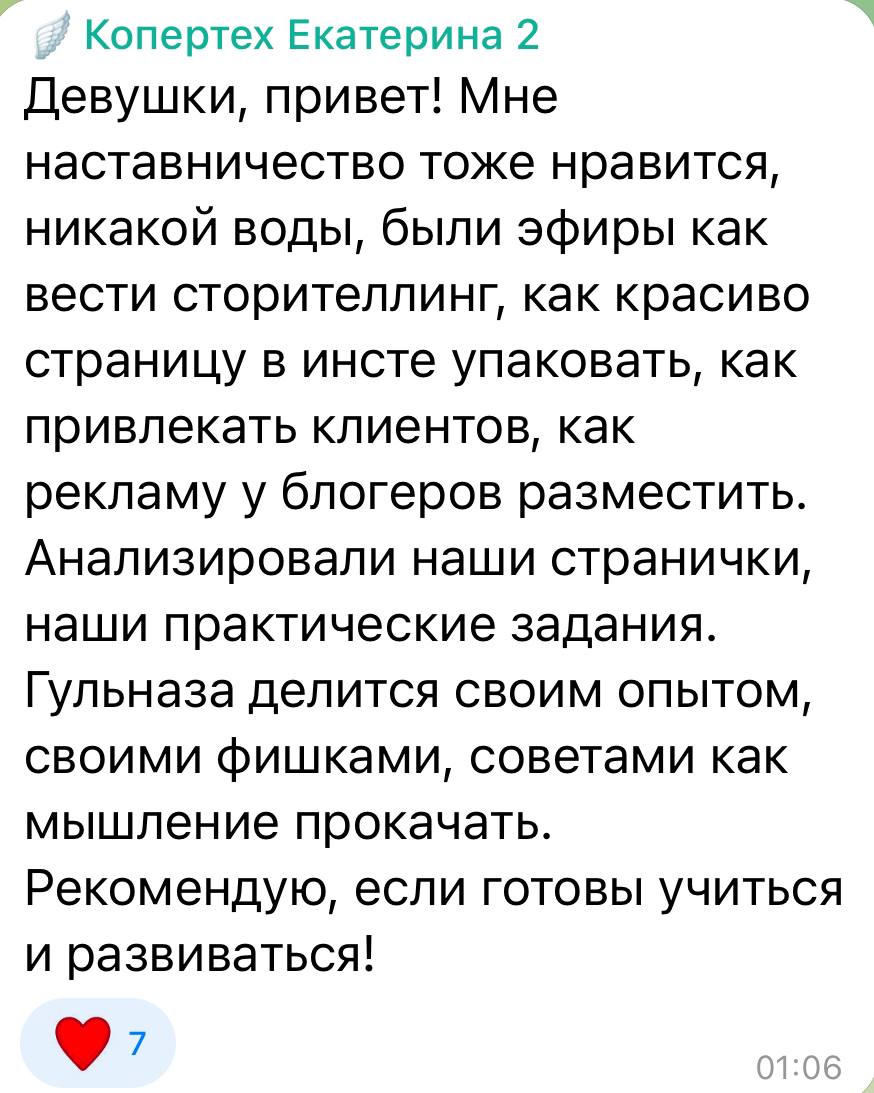 Копертех Екатерина 2
Девушки, привет! Мне наставничество тоже нравится, никакой воды, были эфиры как вести сторителлинг, как красиво страницу в инсте упаковать, как привлекать клиентов, как рекламу у блогеров разместить. Анализировали наши странички, наши практические задания. Гульназа делится своим опытом, своими фишками, советами как мышление прокачать. Рекомендую, если готовы учиться и развиваться!

7
01:06